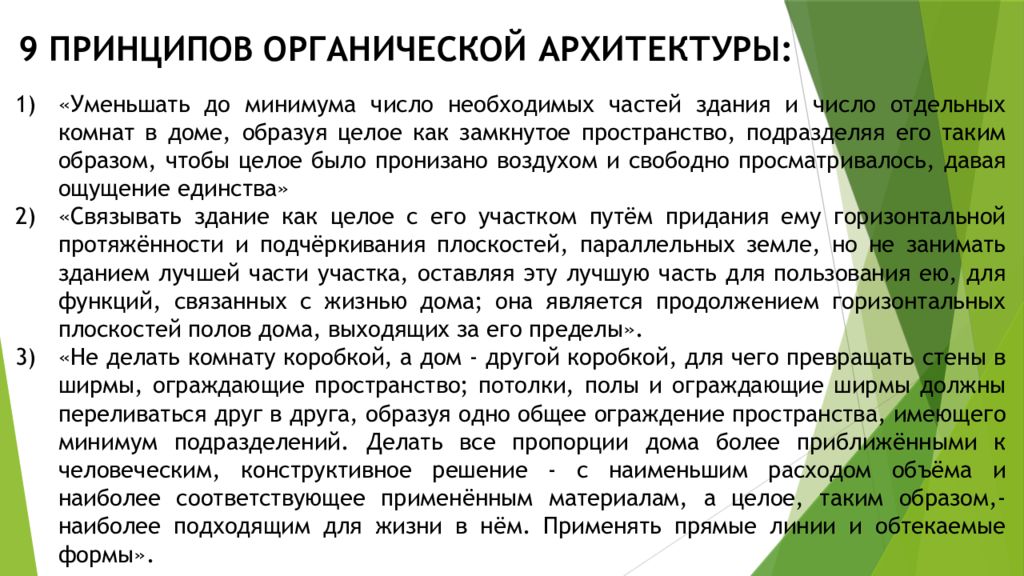 9 ПРИНЦИПОВ ОРГАНИЧЕСКОЙ АРХИТЕКТУРЫ:

1) «Уменьшать до минимума число необходимых частей здания и число отдельных комнат в доме, образуя целое как замкнутое пространство, подразделяя его таким образом, чтобы целое было пронизано воздухом и свободно просматривалось, давая ощущение единства»

2) «Связывать здание как целое с его участком путём придания ему горизонтальной протяжённости и подчёркивания плоскостей, параллельных земле, но не занимать зданием лучшей части участка, оставляя эту лучшую часть для пользования ею, для функций, связанных с жизнью дома; она является продолжением горизонтальных плоскостей полов дома, выходящих за его пределы».

3) «Не делать комнату коробкой, а дом - другой коробкой, для чего превращать стены в ширмы, ограждающие пространство; потолки, полы и ограждающие ширмы должны переливаться друг в друга, образуя одно общее ограждение пространства, имеющего минимум подразделений. Делать все пропорции дома более приближёнными к человеческим, конструктивное решение - с наименьшим расходом объёма и наиболее соответствующее применённым материалам, а целое, таким образом,- наиболее подходящим для жизни в нём. Применять прямые линии и обтекаемые формы».